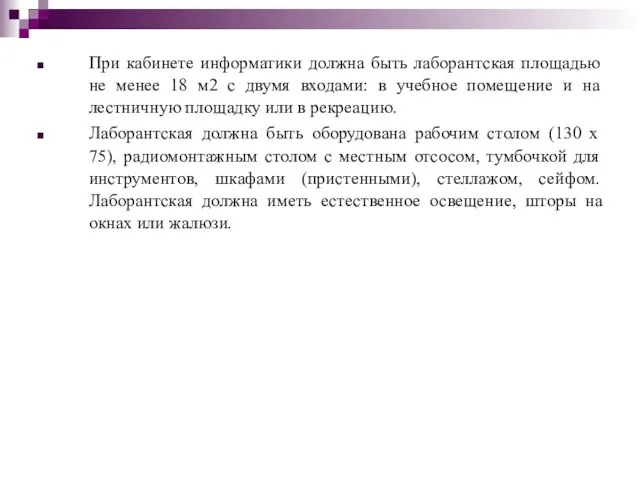 При кабинете информатики должна быть лаборантская площадью не менее 18 м2 с двумя входами: в учебное помещение и на лестничную площадку или в рекреацию.

Лаборантская должна быть оборудована рабочим столом (130 х 75), радиомонтажным столом с местным отсосом, тумбочкой для инструментов, шкафами (пристенными), стеллажом, сейфом. Лаборантская должна иметь естественное освещение, шторы на окнах или жалюзи.